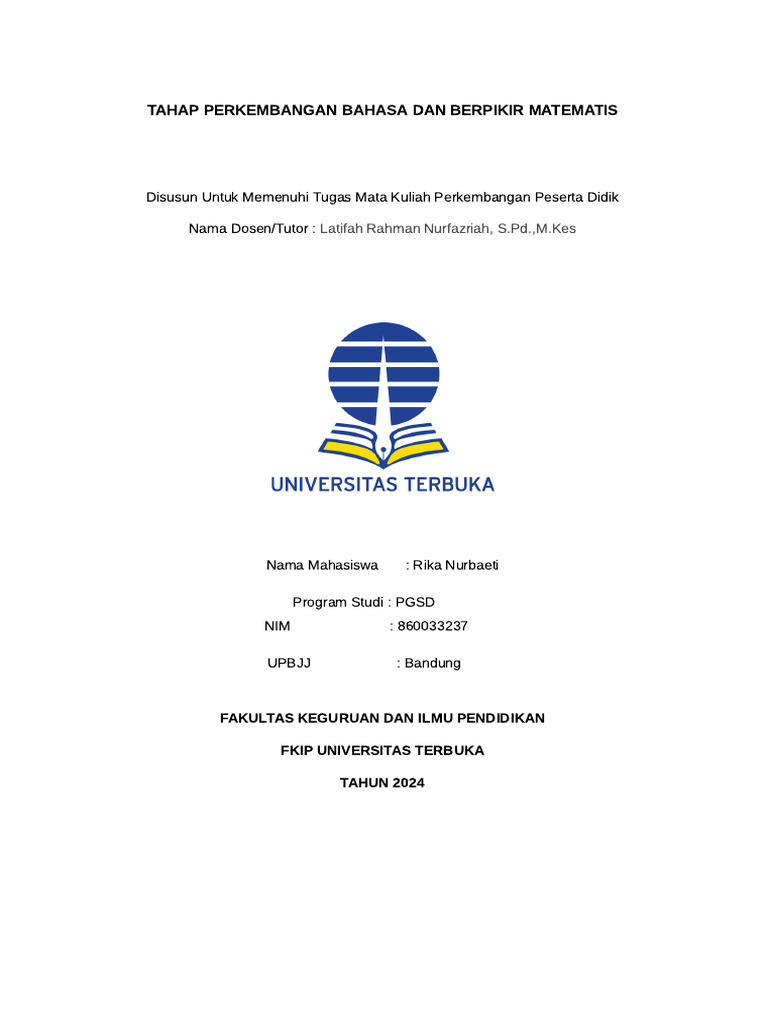 TAHAP PERKEMBANGAN BAHASA DAN BERPIKIR MATEMATIS

Disusun Untuk Memenuhi Tugas Mata Kuliah Perkembangan Peserta Didik

Nama Dosen/Tutor : Latifah Rahman Nurfazriah, S.Pd.,M.Kes

UNIVERSITAS TERBUKA

Nama Mahasiswa : Rika Nurbaeti

Program Studi : PGSD

NIM : 860033237

UPBJJ : Bandung

FAKULTAS KEGURUAN DAN ILMU PENDIDIKAN

FKIP UNIVERSITAS TERBUKA

TAHUN 2024